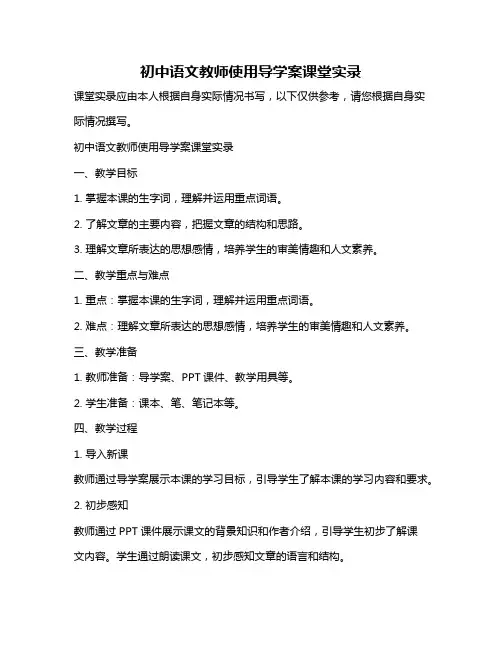 初中语文教师使用导学案课堂实录

课堂实录应由本人根据自身实际情况书写，以下仅供参考，请您根据自身实际情况撰写。

初中语文教师使用导学案课堂实录

一、教学目标

1. 掌握本课的生字词，理解并运用重点词语。

2. 了解文章的主要内容，把握文章的结构和思路。

3. 理解文章所表达的思想感情，培养学生的审美情趣和人文素养。

二、教学重点与难点

1. 重点：掌握本课的生字词，理解并运用重点词语。

2. 难点：理解文章所表达的思想感情，培养学生的审美情趣和人文素养。

三、教学准备

1. 教师准备：导学案、PPT 课件、教学用具等。

2. 学生准备：课本、笔、笔记本等。

四、教学过程

1. 导入新课

教师通过导学案展示本课的学习目标，引导学生了解本课的学习内容和要求。

2. 初步感知

教师通过 PPT 课件展示课文的背景知识和作者介绍，引导学生初步了解课文内容。学生通过朗读课文，初步感知文章的语言和结构。